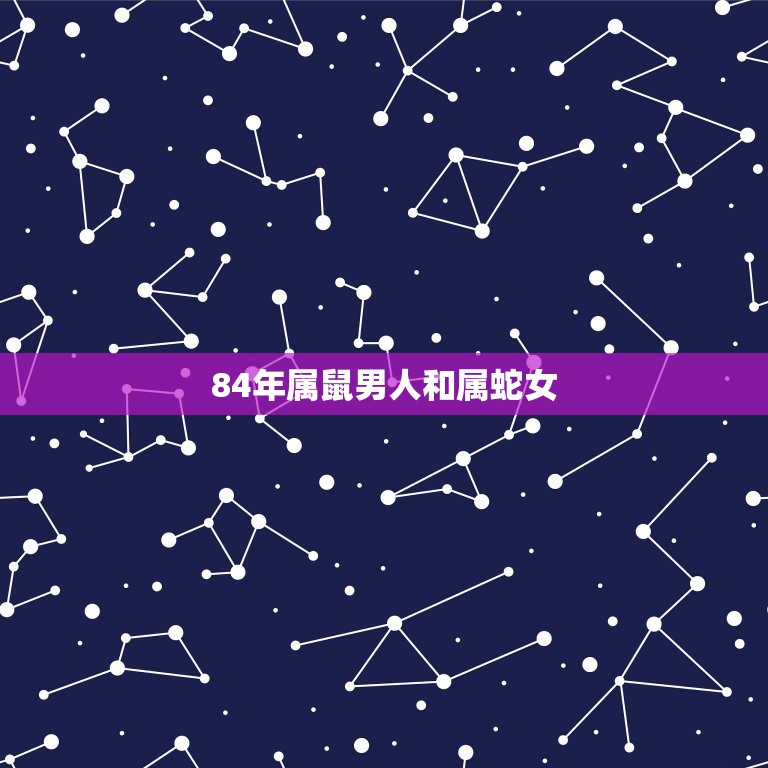 84年属鼠男人和属蛇女